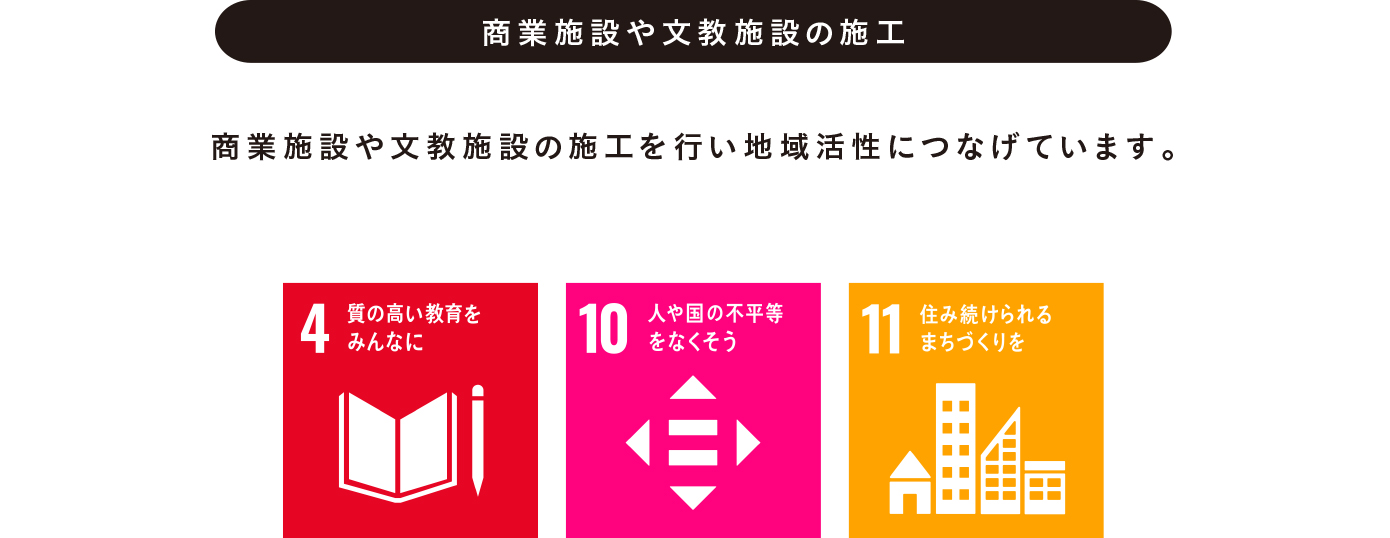 商業施設や文教施設の施工

商業施設や文教施設の施工を行い地域活性につなげています。

4 質の高い教育をみんなに

10 人や国の不平等をなくそう

11 住み続けられるまちづくりを